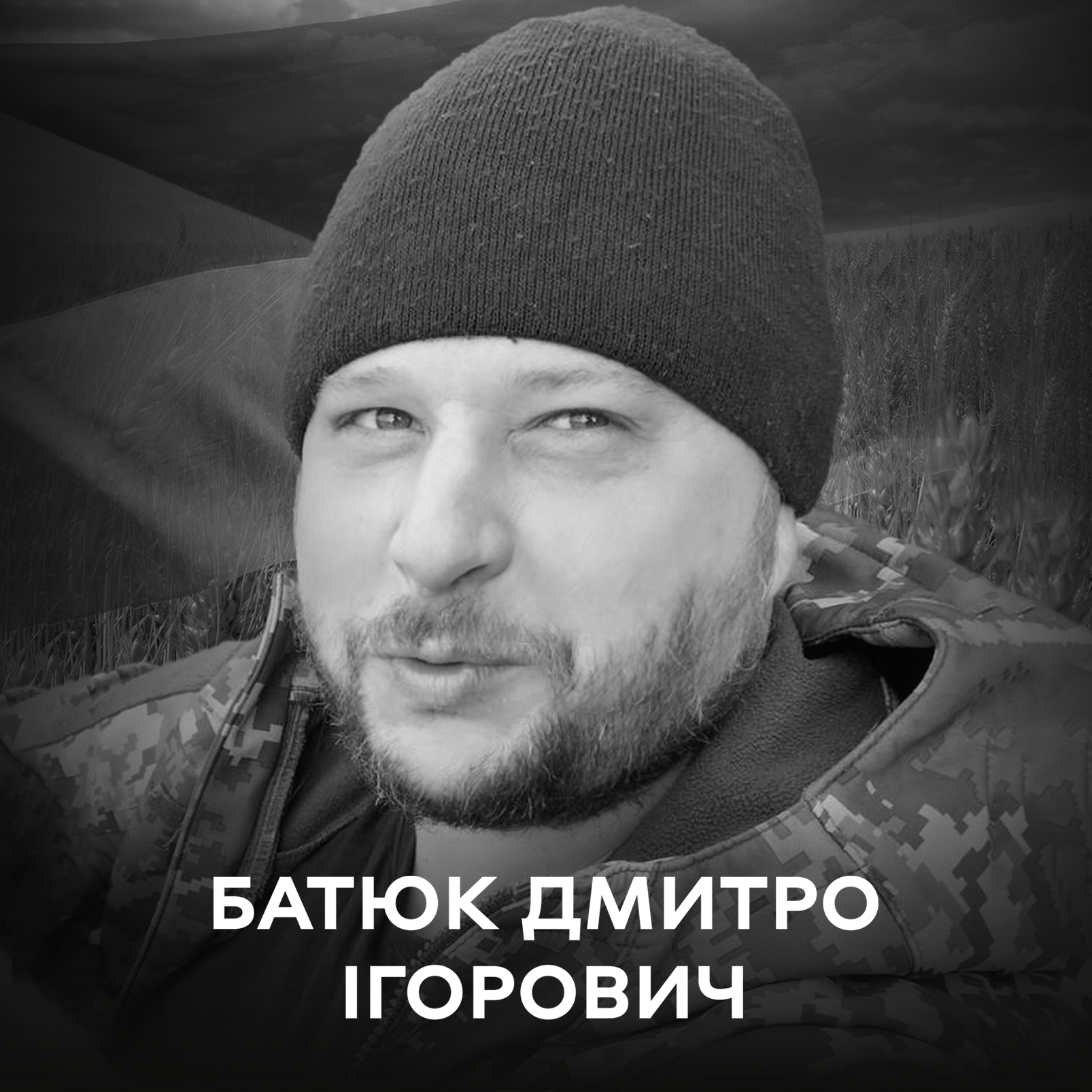 БАТЮК ДМИТРО
ІГОРОВИЧ